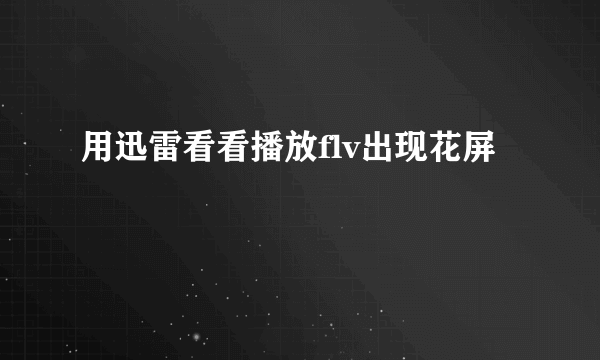 用迅雷看看播放flv出现花屏